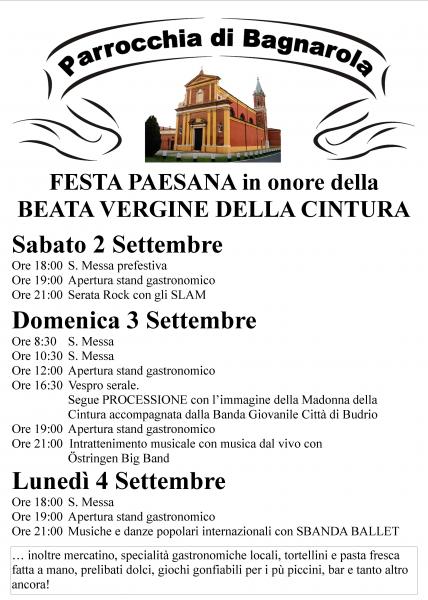 Parrocchia di Bagnarola

FESTA PAESANA in onore della
BEATA VERGINE DELLA CINTURA

Sabato 2 Settembre

Ore 18:00 S. Messa prefestiva
Ore 19:00 Apertura stand gastronomico
Ore 21:00 Serata Rock con gli SLAM

Domenica 3 Settembre

Ore 8:30 S. Messa
Ore 10:30 S. Messa
Ore 12:00 Apertura stand gastronomico
Ore 16:30 Vespro serale.
Segue PROCESSIONE con l'immagine della Madonna della Cintura accompagnata dalla Banda Giovanile Città di Budrio
Ore 19:00 Apertura stand gastronomico
Ore 21:00 Intrattenimento musicale con musica dal vivo con Östringen Big Band

Lunedì 4 Settembre

Ore 18:00 S. Messa
Ore 19:00 Apertura stand gastronomico
Ore 21:00 Musiche e danze popolari internazionali con SBANDA BALLET

… inoltre mercatino, specialità gastronomiche locali, tortellini e pasta fresca fatta a mano, prelibati dolci, giochi gonfiabili per i pù piccini, bar e tanto altro ancora!